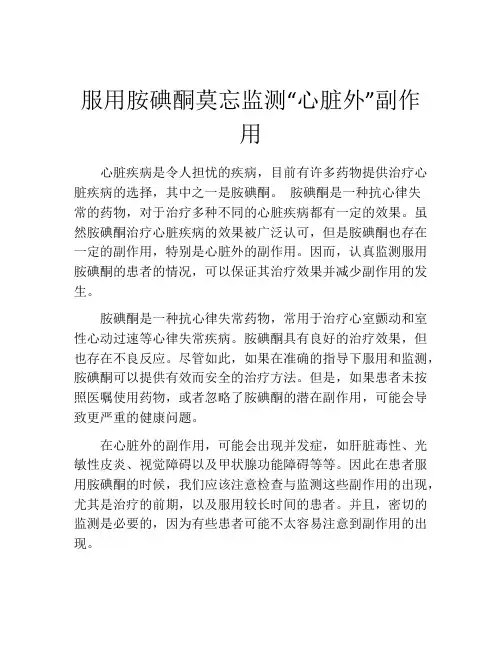 服用胺碘酮莫忘监测“心脏外”副作用

心脏疾病是令人担忧的疾病，目前有许多药物提供治疗心脏疾病的选择，其中之一是胺碘酮。 胺碘酮是一种抗心律失常的药物，对于治疗多种不同的心脏疾病都有一定的效果。虽然胺碘酮治疗心脏疾病的效果被广泛认可，但是胺碘酮也存在一定的副作用，特别是心脏外的副作用。因而，认真监测服用胺碘酮的患者的情况，可以保证其治疗效果并减少副作用的发生。

胺碘酮是一种抗心律失常药物，常用于治疗心室颤动和室性心动过速等心律失常疾病。胺碘酮具有良好的治疗效果，但也存在不良反应。尽管如此，如果在准确的指导下服用和监测，胺碘酮可以提供有效而安全的治疗方法。但是，如果患者未按照医嘱使用药物，或者忽略了胺碘酮的潜在副作用，可能会导致更严重的健康问题。

在心脏外的副作用，可能会出现并发症，如肝脏毒性、光敏性皮炎、视觉障碍以及甲状腺功能障碍等等。因此在患者服用胺碘酮的时候，我们应该注意检查与监测这些副作用的出现，尤其是治疗的前期，以及服用较长时间的患者。并且，密切的监测是必要的，因为有些患者可能不太容易注意到副作用的出现。